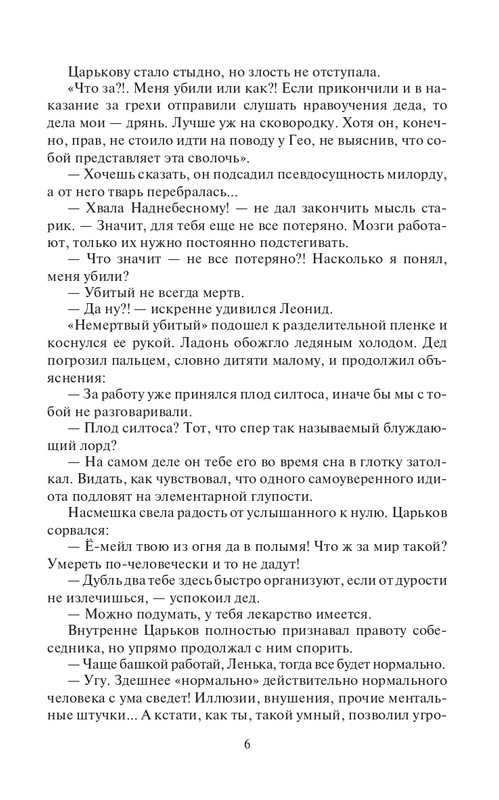 Царькову стало стыдно, но злость не отступала.

«Что за?!. Меня убили или как?! Если прикончили и в наказание за грехи отправили слушать нравоучения деда, то дела мои — дрянь. Лучше уж на сковородку. Хотя он, конечно, прав, не стоило идти на поводу у Гео, не выяснив, что собой представляет эта сволочь».

— Хочешь сказать, он подсадил псевдосущность милорду, а от него тварь перебралась...

— Хвала Наднебесному! — не дал закончить мысль старик. — Значит, для тебя еще не все потеряно. Мозги работают, только их нужно постоянно подстегивать.

— Что значит — не все потеряно?! Насколько я понял, меня убили?

— Убитый не всегда мертв.

— Да ну?! — искренне удивился Леонид.

«Немертвый убитый» подошел к разделительной пленке и коснулся ее рукой. Ладонь обожгло ледяным холодом. Дед погрозил пальцем, словно дитяти малому, и продолжил объяснения:

— За работу уже принялся плод силтоса, иначе бы мы с тобой не разговаривали.

— Плод силтоса? Тот, что спер так называемый блуждающий лорд?

— На самом деле он тебе его во время сна в глотку затолкал. Видать, как чувствовал, что одного самоуверенного идиота подловят на элементарной глупости.

Насмешка свела радость от услышанного к нулю. Царьков сорвался:

— Ё-мейл твою из огня да в полымя! Что ж за мир такой? Умереть по-человечески и то не дадут!

— Дубль два тебе здесь быстро организуют, если от дурости не излечишься, — успокоил дед.

— Можно подумать, у тебя лекарство имеется.

Внутренне Царьков полностью признавал правоту собеседника, но упрямо продолжал с ним спорить.

— Чаще башкой работай, Ленька, тогда все будет нормально.

— Угу. Здешнее «нормально» действительно нормального человека с ума сведет! Иллюзии, внушения, прочие ментальные штучки... А кстати, как ты, такой умный, позволил угро-

6